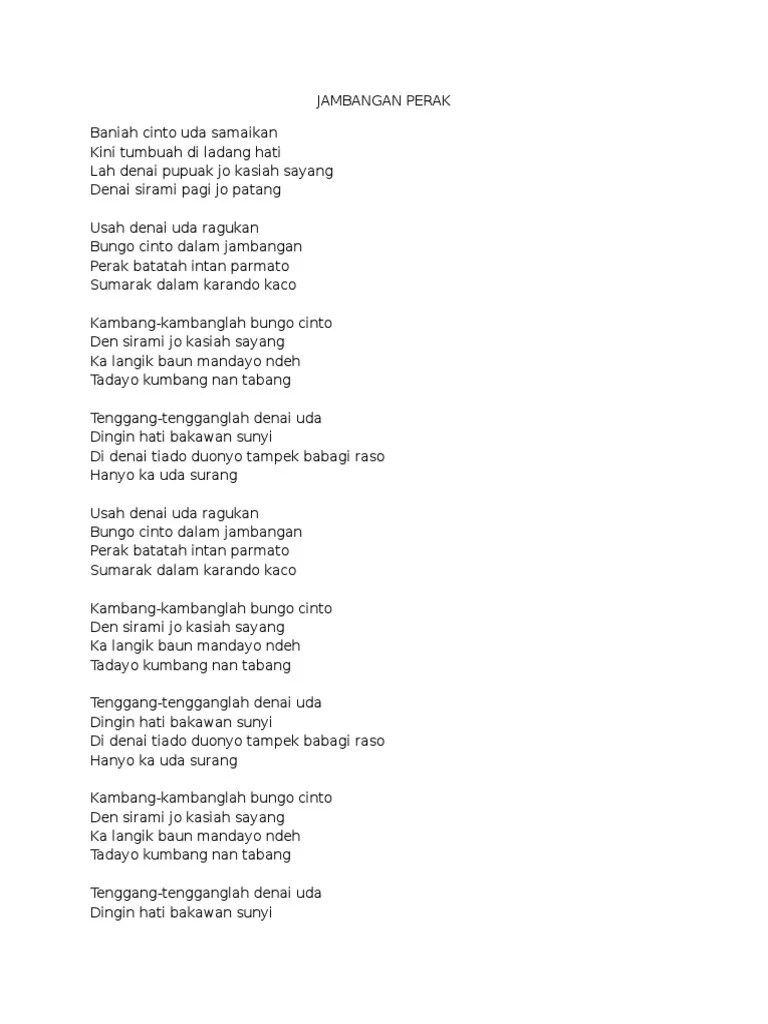 JAMBANGAN PERAK

Baniah cinto uda samaikan
Kini tumbuah di ladang hati
Lah denai pupuak jo kasiah sayang
Denai sirami pagi jo patang

Usah denai uda ragukan
Bungo cinto dalam jambangan
Perak batatah intan parmato
Sumarak dalam karando kaco

Kambang-kambanglah bungo cinto
Den sirami jo kasiah sayang
Ka langik baun mandayo ndeh
Tadayo kumbang nan tabang

Tenggang-tengganglah denai uda
Dingin hati bakawan sunyi
Di denai tiado duonyo tampek babagi raso
Hanyo ka uda surang

Usah denai uda ragukan
Bungo cinto dalam jambangan
Perak batatah intan parmato
Sumarak dalam karando kaco

Kambang-kambanglah bungo cinto
Den sirami jo kasiah sayang
Ka langik baun mandayo ndeh
Tadayo kumbang nan tabang

Tenggang-tengganglah denai uda
Dingin hati bakawan sunyi
Di denai tiado duonyo tampek babagi raso
Hanyo ka uda surang

Kambang-kambanglah bungo cinto
Den sirami jo kasiah sayang
Ka langik baun mandayo ndeh
Tadayo kumbang nan tabang

Tenggang-tengganglah denai uda
Dingin hati bakawan sunyi